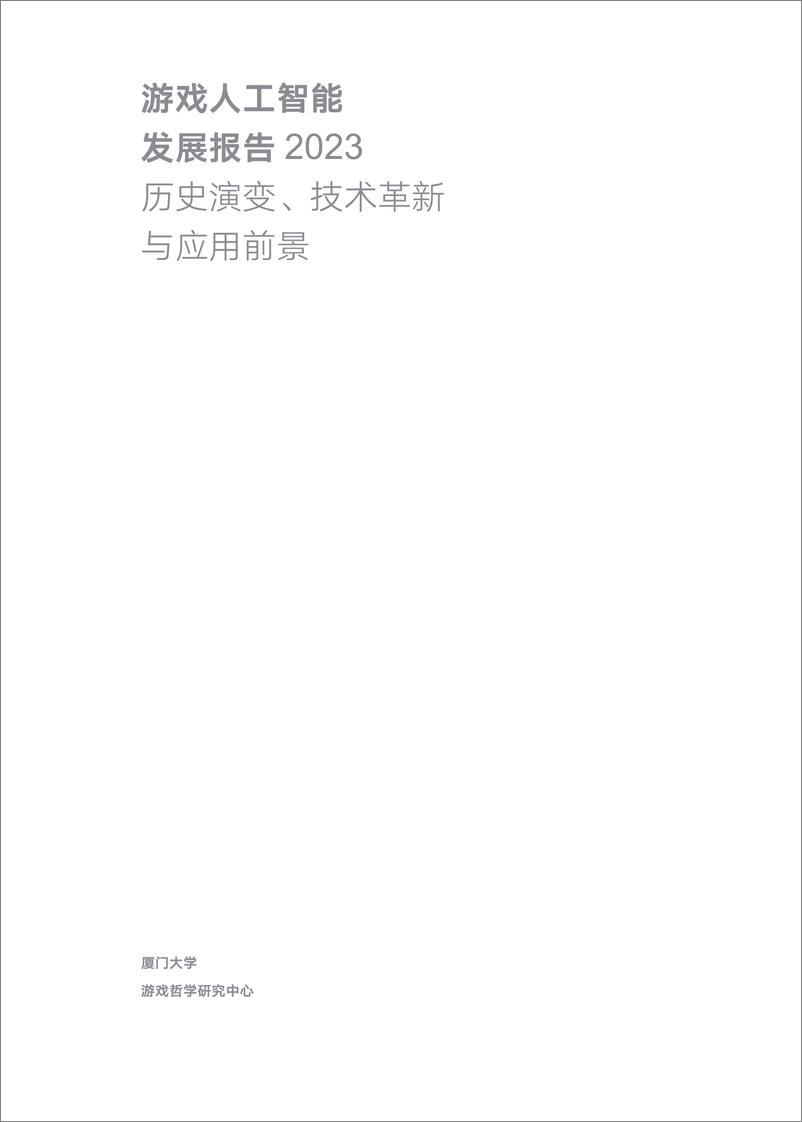 游戏人工智能
发展报告 2023
历史演变、技术革新
与应用前景

厦门大学
游戏哲学研究中心